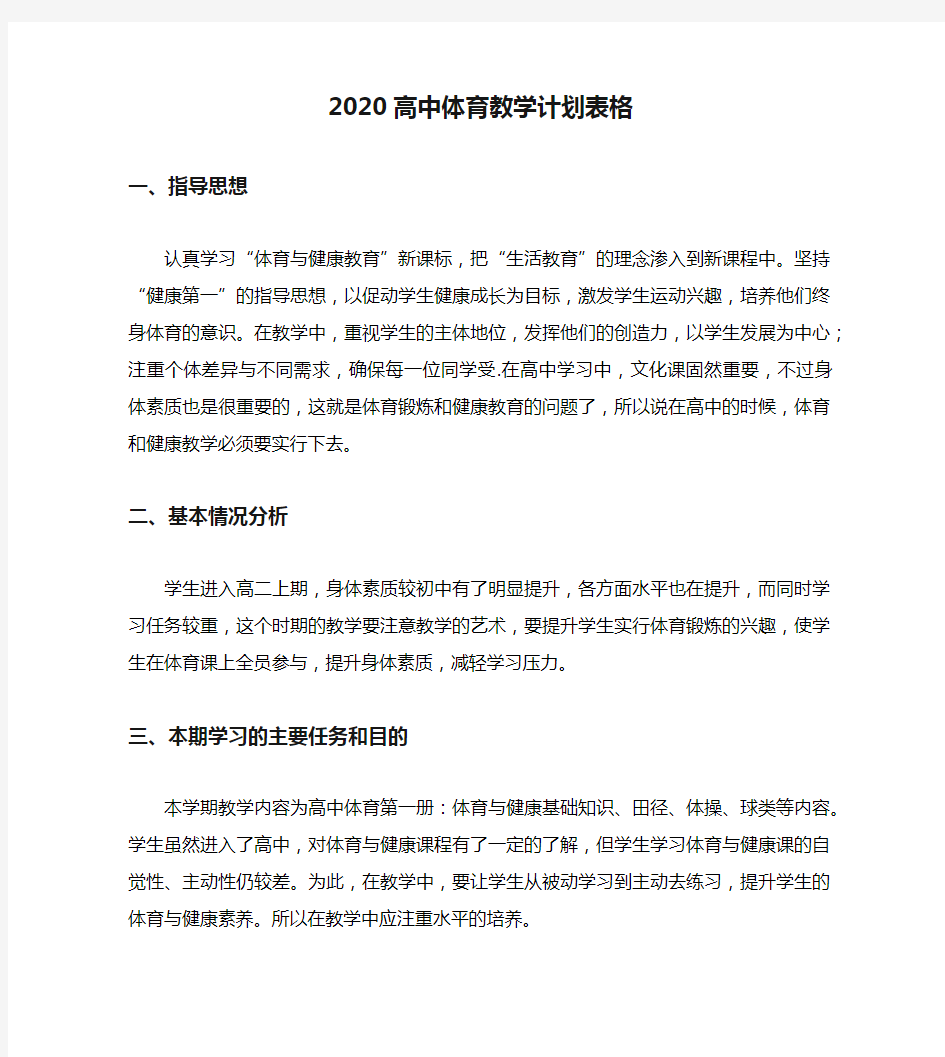 2020高中体育教学计划表格

一、指导思想

认真学习“体育与健康教育”新课标，把“生活教育”的理念渗入到新课程中。坚持“健康第一”的指导思想，以促动学生健康成长为目标，激发学生运动兴趣，培养他们终身体育的意识。在教学中，重视学生的主体地位，发挥他们的创造力，以学生发展为中心；注重个体差异与不同需求，确保每一位同学受.在高中学习中，文化课固然重要，不过身体素质也是很重要的，这就是体育锻炼和健康教育的问题了，所以说在高中的时候，体育和健康教学必须要实行下去。

二、基本情况分析

学生进入高二上期，身体素质较初中有了明显提升，各方面水平也在提升，而同时学习任务较重，这个时期的教学要注意教学的艺术，要提升学生实行体育锻炼的兴趣，使学生在体育课上全员参与，提升身体素质，减轻学习压力。

三、本期学习的主要任务和目的

本学期教学内容为高中体育第一册：体育与健康基础知识、田径、体操、球类等内容。学生虽然进入了高中，对体育与健康课程有了一定的了解，但学生学习体育与健康课的自觉性、主动性仍较差。为此，在教学中，要让学生从被动学习到主动去练习，提升学生的体育与健康素养。所以在教学中应注重水平的培养。